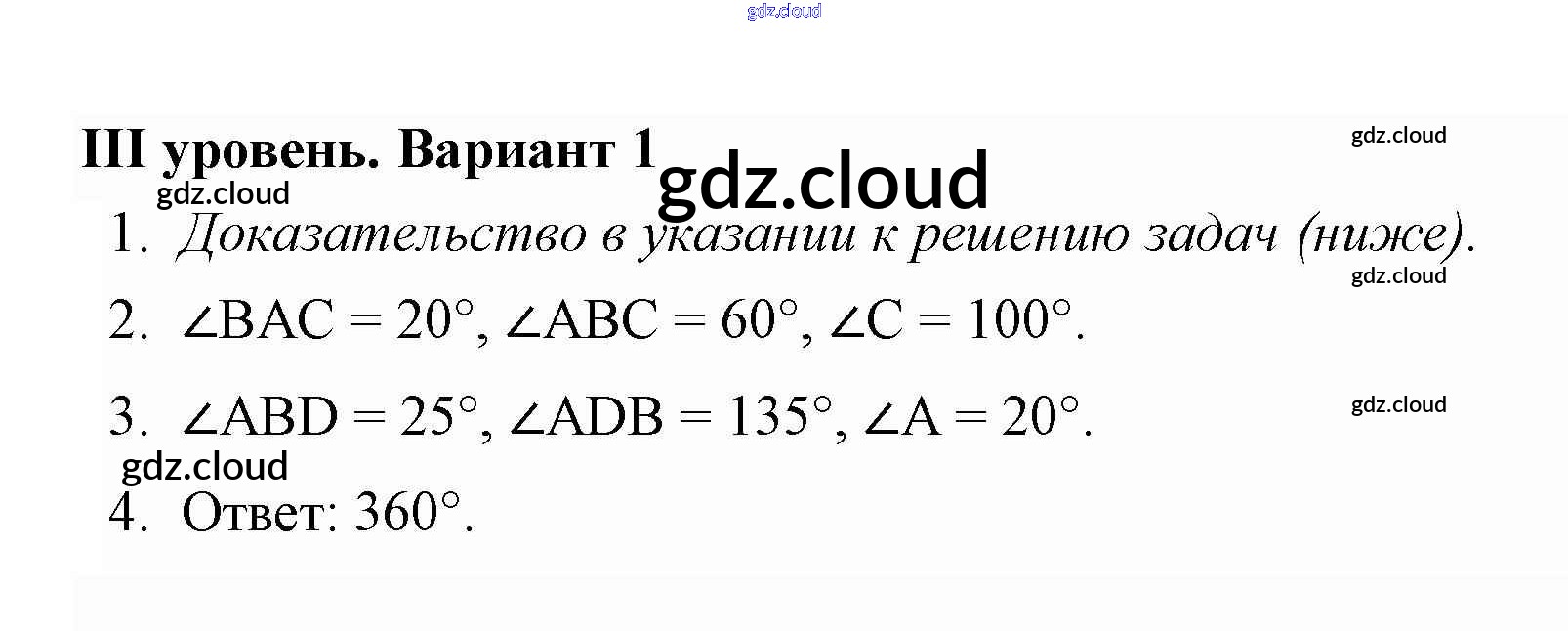 III уровень. Вариант 1

1. Доказательство в указании к решению задач (ниже).

2. $\angle BAC = 20°$, $\angle ABC = 60°$, $\angle C = 100°$.

3. $\angle ABD = 25°$, $\angle ADB = 135°$, $\angle A = 20°$.

4. Ответ: 360°.

gdz.cloud